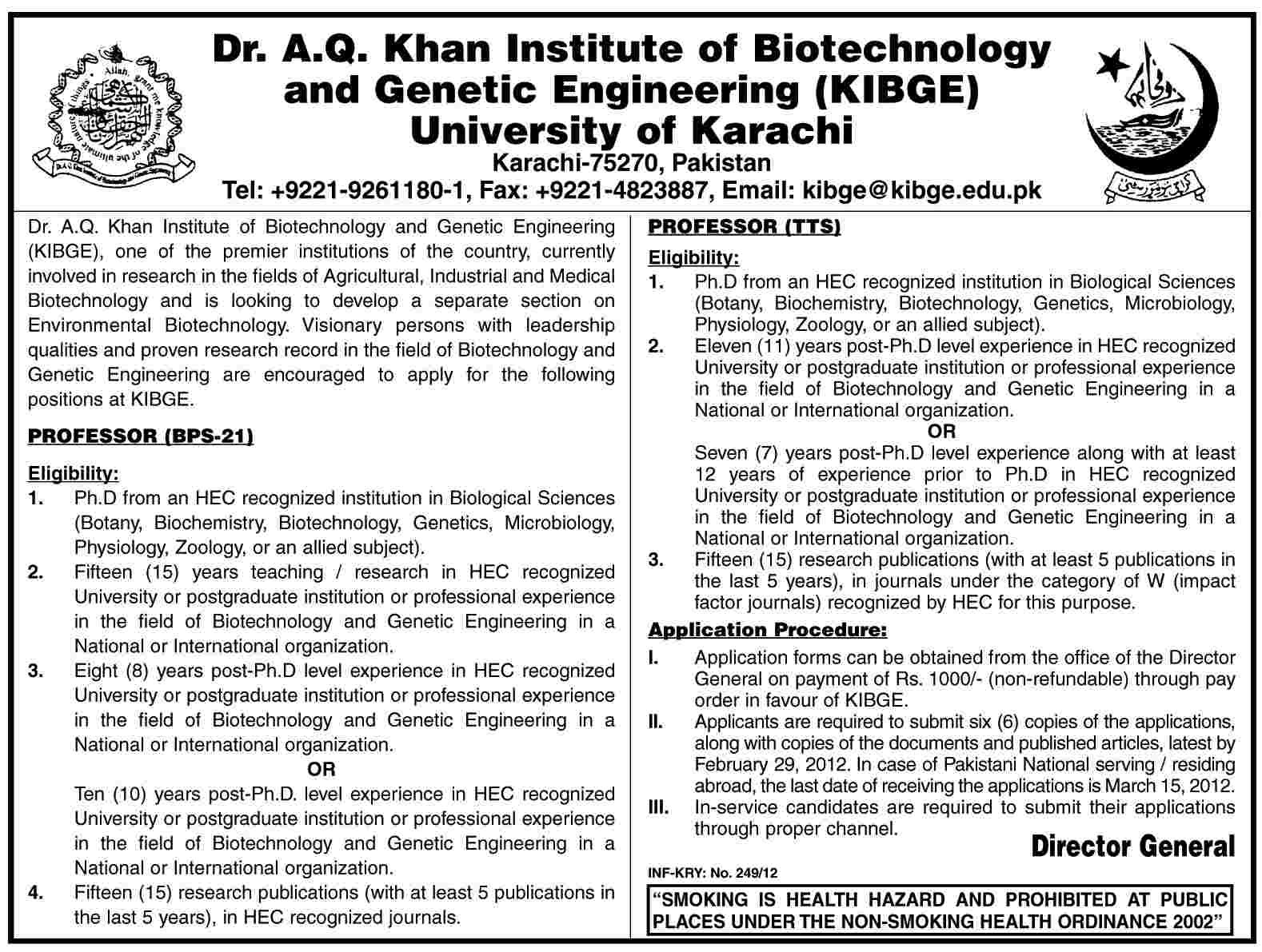 Dr. A.Q. Khan Institute of Biotechnology and Genetic Engineering (KIBGE)
University of Karachi
Karachi-75270, Pakistan
Tel: +9221-9261180-1, Fax: +9221-4823887, Email: kibge@kibge.edu.pk

Dr. A.Q. Khan Institute of Biotechnology and Genetic Engineering (KIBGE), one of the premier institutions of the country, currently involved in research in the fields of Agricultural, Industrial and Medical Biotechnology and is looking to develop a separate section on Environmental Biotechnology. Visionary persons with leadership qualities and proven research record in the field of Biotechnology and Genetic Engineering are encouraged to apply for the following positions at KIBGE.

PROFESSOR (BPS-21)

Eligibility:
1. Ph.D from an HEC recognized institution in Biological Sciences (Botany, Biochemistry, Biotechnology, Genetics, Microbiology, Physiology, Zoology, or an allied subject).
2. Fifteen (15) years teaching / research in HEC recognized University or postgraduate institution or professional experience in the field of Biotechnology and Genetic Engineering in a National or International organization.
3. Eight (8) years post-Ph.D level experience in HEC recognized University or postgraduate institution or professional experience in the field of Biotechnology and Genetic Engineering in a National or International organization.
OR
Ten (10) years post-Ph.D. level experience in HEC recognized University or postgraduate institution or professional experience in the field of Biotechnology and Genetic Engineering in a National or International organization.
4. Fifteen (15) research publications (with at least 5 publications in the last 5 years), in HEC recognized journals.

PROFESSOR (TTS)

Eligibility:
1. Ph.D from an HEC recognized institution in Biological Sciences (Botany, Biochemistry, Biotechnology, Genetics, Microbiology, Physiology, Zoology, or an allied subject).
2. Eleven (11) years post-Ph.D level experience in HEC recognized University or postgraduate institution or professional experience in the field of Biotechnology and Genetic Engineering in a National or International organization.
OR
Seven (7) years post-Ph.D level experience along with at least 12 years of experience prior to Ph.D in HEC recognized University or postgraduate institution or professional experience in the field of Biotechnology and Genetic Engineering in a National or International organization.
3. Fifteen (15) research publications (with at least 5 publications in the last 5 years), in journals under the category of W (impact factor journals) recognized by HEC for this purpose.

Application Procedure:
I. Application forms can be obtained from the office of the Director General on payment of Rs. 1000/- (non-refundable) through pay order in favour of KIBGE.
II. Applicants are required to submit six (6) copies of the applications, along with copies of the documents and published articles, latest by February 29, 2012. In case of Pakistani National serving / residing abroad, the last date of receiving the applications is March 15, 2012.
III. In-service candidates are required to submit their applications through proper channel.

Director General

INF-KRY: No. 249/12

"SMOKING IS HEALTH HAZARD AND PROHIBITED AT PUBLIC PLACES UNDER THE NON-SMOKING HEALTH ORDINANCE 2002"